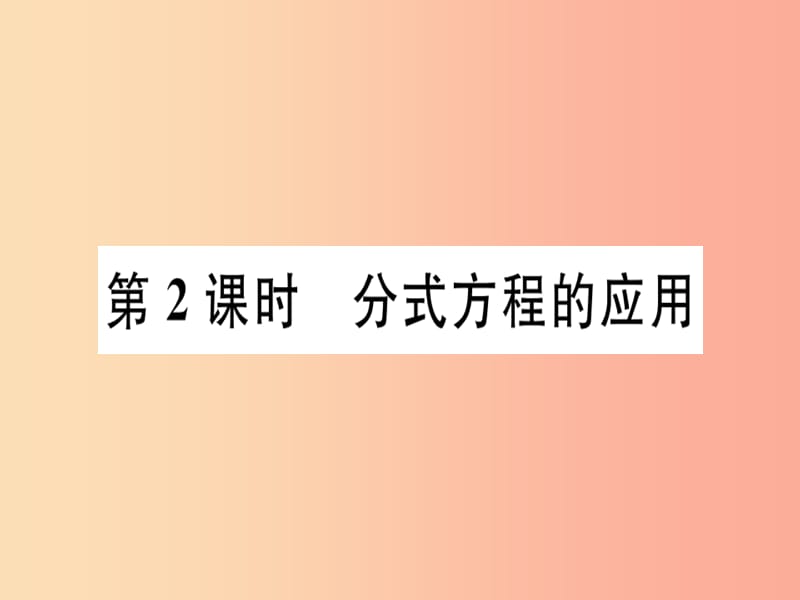 第 2 课时　分式方程的应用